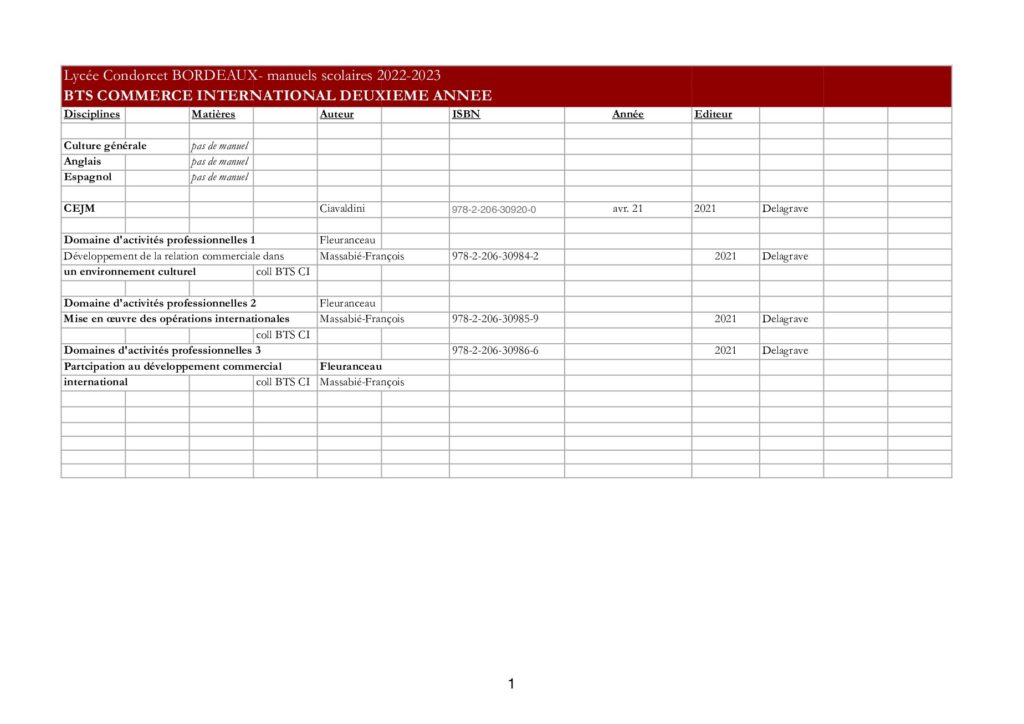 Lycée Condorcet BORDEAUX- manuels scolaires 2022-2023
BTS COMMERCE INTERNATIONAL DEUXIEME ANNEE

| Disciplines | Matières | Auteur | ISBN | Année | Editeur | |
|---|---|---|---|---|---|---|
| Culture générale | pas de manuel | | | | | |
| Anglais | pas de manuel | | | | | |
| Espagnol | pas de manuel | | | | | |
| CEJM | | Ciavaldini | 978-2-206-30920-0 | avr. 21 | 2021 | Delagrave |
| Domaine d'activités professionnelles 1 | | Fleuranceau | | | | |
| Développement de la relation commerciale dans | | Massabié-François | 978-2-206-30984-2 | | 2021 | Delagrave |
| un environnement culturel | coll BTS CI | | | | | |
| Domaine d'activités professionnelles 2 | | Fleuranceau | | | | |
| Mise en œuvre des opérations internationales | | Massabié-François | 978-2-206-30985-9 | | 2021 | Delagrave |
| | coll BTS CI | | | | | |
| Domaines d'activités professionnelles 3 | | | 978-2-206-30986-6 | | 2021 | Delagrave |
| Partcipation au développement commercial | | Fleuranceau | | | | |
| international | coll BTS CI | Massabié-François | | | | |

1